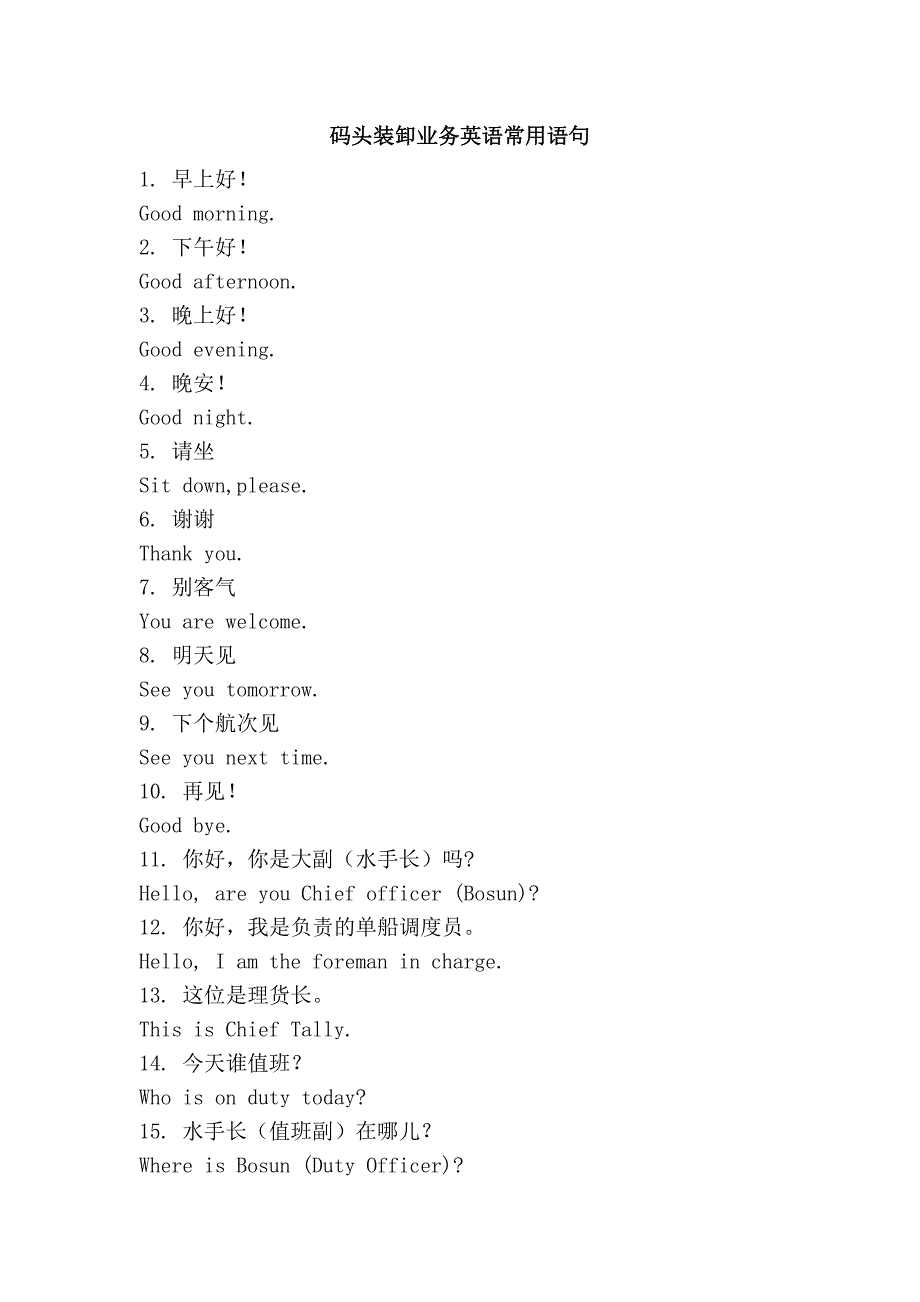 码头装卸业务英语常用语句

1. 早上好！
Good morning.
2. 下午好！
Good afternoon.
3. 晚上好！
Good evening.
4. 晚安！
Good night.
5. 请坐
Sit down,please.
6. 谢谢
Thank you.
7. 别客气
You are welcome.
8. 明天见
See you tomorrow.
9. 下个航次见
See you next time.
10. 再见！
Good bye.
11. 你好，你是大副（水手长）吗?
Hello, are you Chief officer (Bosun)?
12. 你好，我是负责的单船调度员。
Hello, I am the foreman in charge.
13. 这位是理货长。
This is Chief Tally.
14. 今天谁值班？
Who is on duty today?
15. 水手长（值班副）在哪儿？
Where is Bosun (Duty Officer)?